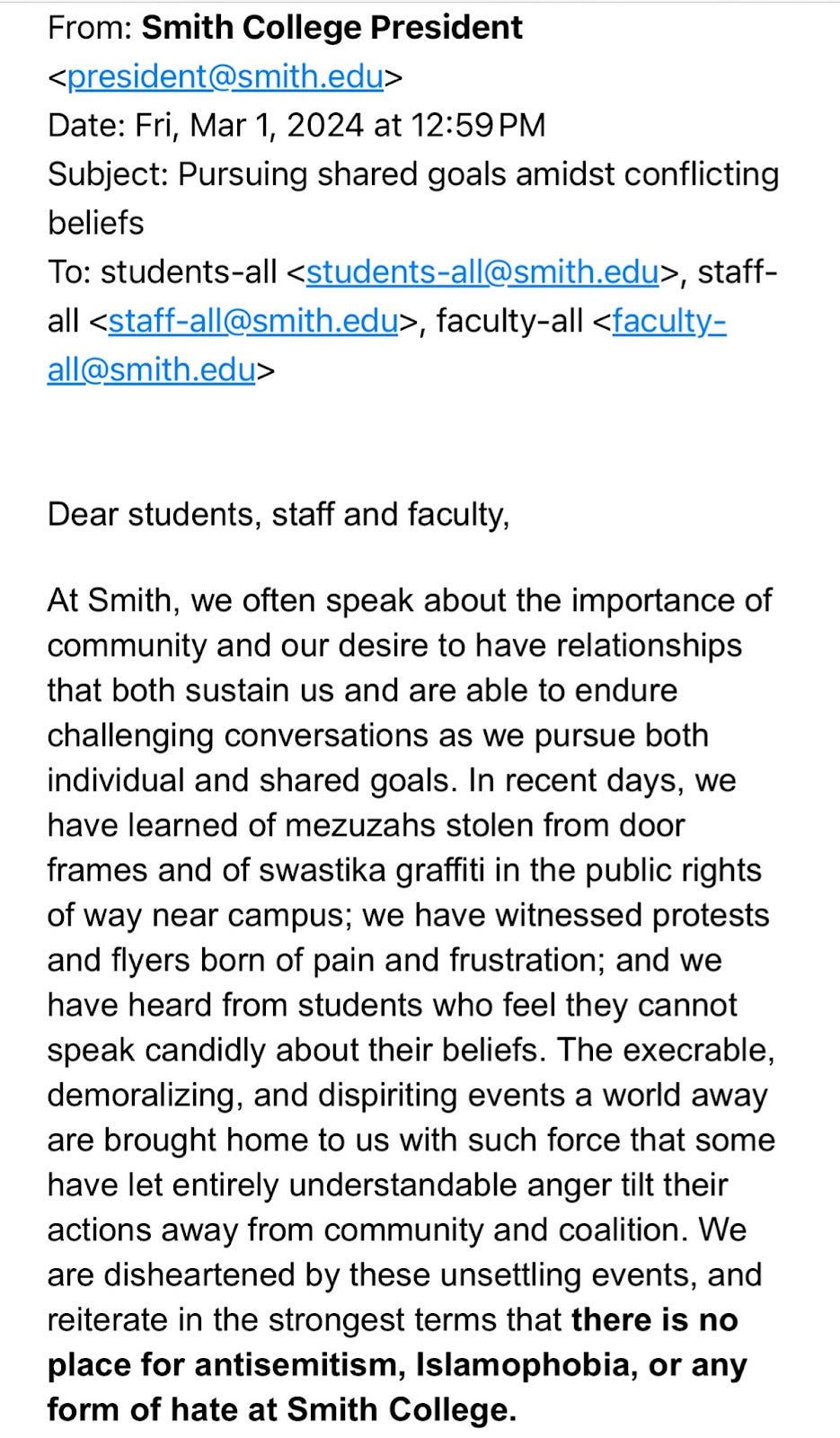 From: Smith College President <president@smith.edu>
Date: Fri, Mar 1, 2024 at 12:59 PM
Subject: Pursuing shared goals amidst conflicting beliefs
To: students-all <students-all@smith.edu>, staff-all <staff-all@smith.edu>, faculty-all <faculty-all@smith.edu>

Dear students, staff and faculty,

At Smith, we often speak about the importance of community and our desire to have relationships that both sustain us and are able to endure challenging conversations as we pursue both individual and shared goals. In recent days, we have learned of mezuzahs stolen from door frames and of swastika graffiti in the public rights of way near campus; we have witnessed protests and flyers born of pain and frustration; and we have heard from students who feel they cannot speak candidly about their beliefs. The execrable, demoralizing, and dispiriting events a world away are brought home to us with such force that some have let entirely understandable anger tilt their actions away from community and coalition. We are disheartened by these unsettling events, and reiterate in the strongest terms that there is no place for antisemitism, Islamophobia, or any form of hate at Smith College.